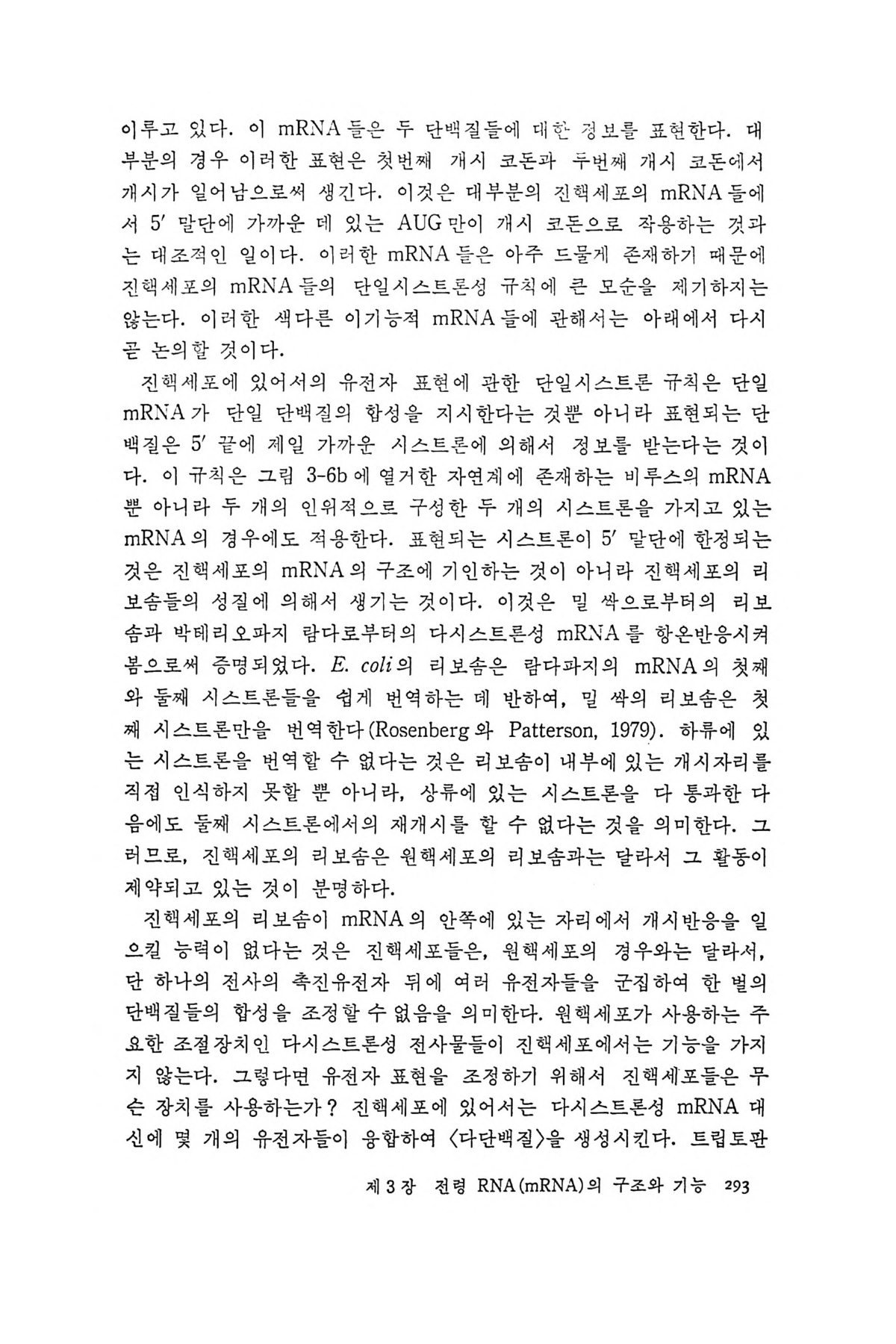 이루고 있다. 이 mRNA 들은 두 단백질들에 대한 정보를 표현한다. 대부분의 경우 이러한 표현은 첫번째 개시 코돈과 두번째 개시 코돈에서 개시가 일어남으로써 생긴다. 이것은 대부분의 진핵세포의 mRNA 들에서 5′ 말단에 가까운 데 있는 AUG 만이 개시 코돈으로 작용하는 것과는 대조적인 일이다. 이러한 mRNA 들은 아주 드물게 존재하기 때문에 진핵세포의 mRNA 들의 단일시스트론성 규칙에 큰 모순을 제기하지는 않는다. 이러한 색다른 이기능적 mRNA 들에 관해서는 아래에서 다시 곧 논의할 것이다.

진핵세포에 있어서의 유전자 표현에 관한 단일시스트론 규칙은 단일 mRNA 가 단일 단백질의 합성을 지시한다는 것뿐 아니라 표현되는 단백질은 5′ 끝에 제일 가까운 시스트론에 의해서 정보를 받는다는 것이다. 이 규칙은 그림 3-6b 에 열거한 자연계에 존재하는 비루스의 mRNA 뿐 아니라 두 개의 인위적으로 구성한 두 개의 시스트론을 가지고 있는 mRNA 의 경우에도 적용한다. 표현되는 시스트론이 5′ 말단에 한정되는 것은 진핵세포의 mRNA 의 구조에 기인하는 것이 아니라 진핵세포의 리보솜들의 성질에 의해서 생기는 것이다. 이것은 밀 싹으로부터의 리보솜과 박테리오파지 람다로부터의 다시스트론성 mRNA 를 항온반응시켜 봄으로써 증명되었다. E. coli 의 리보솜은 람다파지의 mRNA 의 첫째와 둘째 시스트론들을 쉽게 번역하는 데 반하여, 밀 싹의 리보솜은 첫째 시스트론만을 번역한다(Rosenberg 와 Patterson, 1979). 하류에 있는 시스트론을 번역할 수 없다는 것은 리보솜이 내부에 있는 개시자리를 직접 인식하지 못할 뿐 아니라, 상류에 있는 시스트론을 다 통과한 다음에도 둘째 시스트론에서의 재개시를 할 수 없다는 것을 의미한다. 그러므로, 진핵세포의 리보솜은 원핵세포의 리보솜과는 달라서 그 활동이 제약되고 있는 것이 분명하다.

진핵세포의 리보솜이 mRNA 의 안쪽에 있는 자리에서 개시반응을 일으킬 능력이 없다는 것은 진핵세포들은, 원핵세포의 경우와는 달라서, 단 하나의 전사의 촉진유전자 뒤에 여러 유전자들을 군집하여 한 벌의 단백질들의 합성을 조정할 수 없음을 의미한다. 원핵세포가 사용하는 주요한 조절장치인 다시스트론성 전사물들이 진핵세포에서는 기능을 가지지 않는다. 그렇다면 유전자 표현을 조정하기 위해서 진핵세포들은 무슨 장치를 사용하는가? 진핵세포에 있어서는 다시스트론성 mRNA 대신에 몇 개의 유전자들이 융합하여 〈다단백질〉을 생성시킨다. 트립토판

제 3 장 전령 RNA(mRNA)의 구조와 기능 293